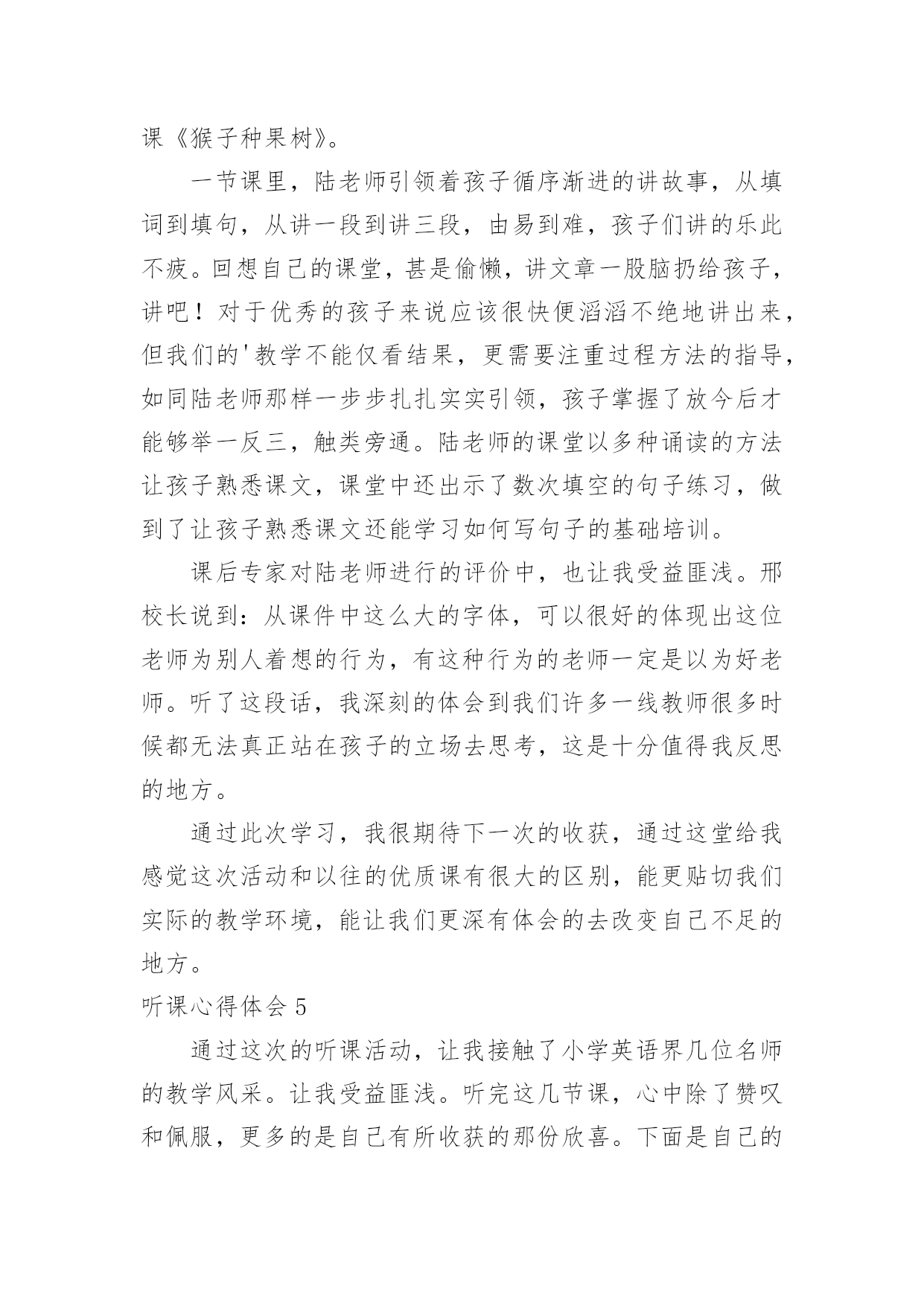 课《猴子种果树》。

一节课里，陆老师引领着孩子循序渐进的讲故事，从填词到填句，从讲一段到讲三段，由易到难，孩子们讲的乐此不疲。回想自己的课堂，甚是偷懒，讲文章一股脑扔给孩子，讲吧！对于优秀的孩子来说应该很快便滔滔不绝地讲出来，但我们的'教学不能仅看结果，更需要注重过程方法的指导，如同陆老师那样一步步扎扎实实引领，孩子掌握了放今后才能够举一反三，触类旁通。陆老师的课堂以多种诵读的方法让孩子熟悉课文，课堂中还出示了数次填空的句子练习，做到了让孩子熟悉课文还能学习如何写句子的基础培训。

课后专家对陆老师进行的评价中，也让我受益匪浅。邢校长说到：从课件中这么大的字体，可以很好的体现出这位老师为别人着想的行为，有这种行为的老师一定是以为好老师。听了这段话，我深刻的体会到我们许多一线教师很多时候都无法真正站在孩子的立场去思考，这是十分值得我反思的地方。

通过此次学习，我很期待下一次的收获，通过这堂给我感觉这次活动和以往的优质课有很大的区别，能更贴切我们实际的教学环境，能让我们更深有体会的去改变自己不足的地方。

听课心得体会 5

通过这次的听课活动，让我接触了小学英语界几位名师的教学风采。让我受益匪浅。听完这几节课，心中除了赞叹和佩服，更多的是自己有所收获的那份欣喜。下面是自己的